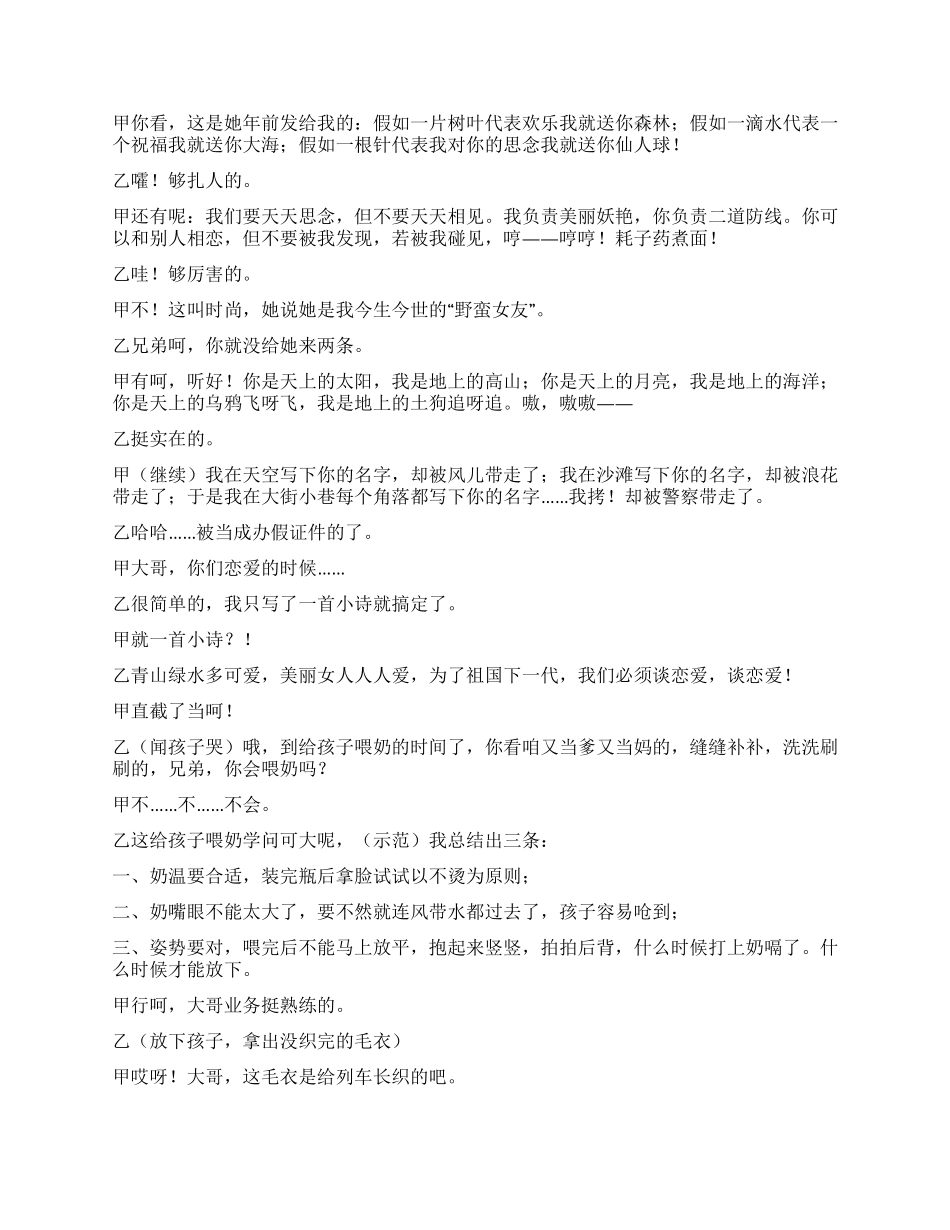 甲你看，这是她年前发给我的：假如一片树叶代表欢乐我就送你森林；假如一滴水代表一个祝福我就送你大海；假如一根针代表我对你的思念我就送你仙人球！

乙嚯！够扎人的。

甲还有呢：我们要天天思念，但不要天天相见。我负责美丽妖艳，你负责二道防线。你可以和别人相恋，但不要被我发现，若被我碰见，哼——哼哼！耗子药煮面！

乙哇！够厉害的。

甲不！这叫时尚，她说她是我今生今世的“野蛮女友”。

乙兄弟呵，你就没给她来两条。

甲有呵，听好！你是天上的太阳，我是地上的高山；你是天上的月亮，我是地上的海洋；你是天上的乌鸦飞呀飞，我是地上的土狗追呀追。嗷，嗷嗷——

乙挺实在的。

甲（继续）我在天空写下你的名字，却被风儿带走了；我在沙滩写下你的名字，却被浪花带走了；于是我在大街小巷每个角落都写下你的名字......我拷！却被警察带走了。

乙哈哈......被当成办假证件的了。

甲大哥，你们恋爱的时候......

乙很简单的，我只写了一首小诗就搞定了。

甲就一首小诗？！

乙青山绿水多可爱，美丽女人人人爱，为了祖国下一代，我们必须谈恋爱，谈恋爱！

甲直截了当呵！

乙（闻孩子哭）哦，到给孩子喂奶的时间了，你看咱又当爹又当妈的，缝缝补补，洗洗刷刷的，兄弟，你会喂奶吗？

甲不......不......不会。

乙这给孩子喂奶学问可大呢，（示范）我总结出三条：

一、奶温要合适，装完瓶后拿脸试试以不烫为原则；

二、奶嘴眼不能太大了，要不然就连风带水都过去了，孩子容易呛到；

三、姿势要对，喂完后不能马上放平，抱起来竖竖，拍拍后背，什么时候打上奶嗝了。什么时候才能放下。

甲行呵，大哥业务挺熟练的。

乙（放下孩子，拿出没织完的毛衣）

甲哎呀！大哥，这毛衣是给列车长织的吧。